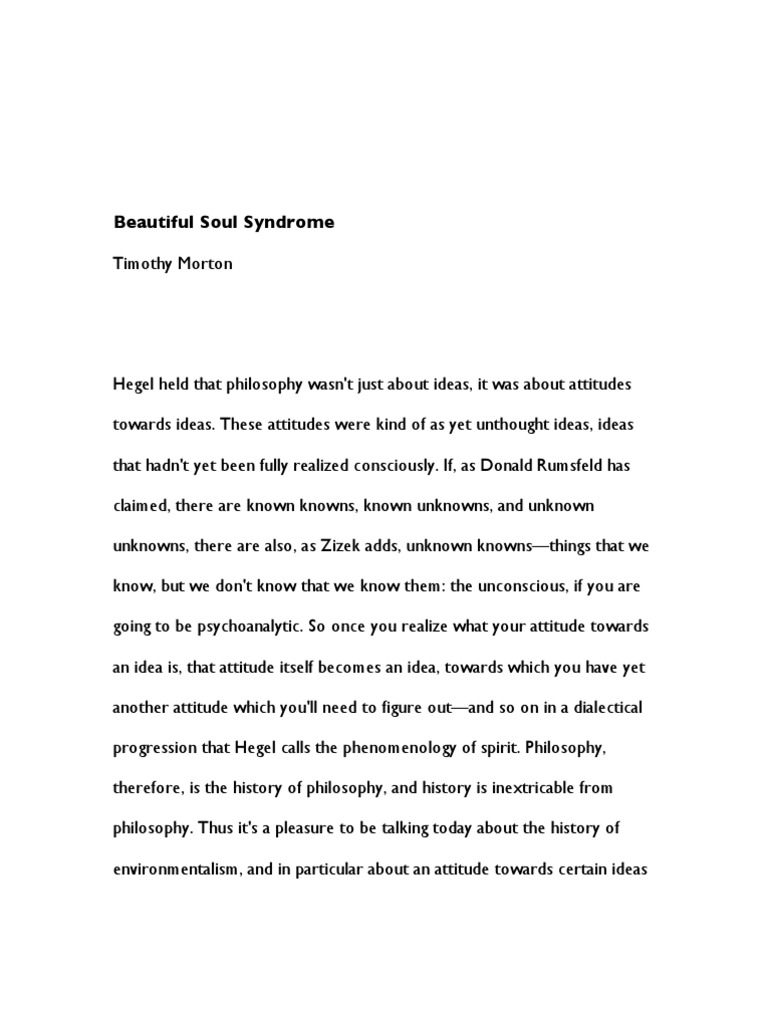 Beautiful Soul Syndrome

Timothy Morton

Hegel held that philosophy wasn't just about ideas, it was about attitudes towards ideas. These attitudes were kind of as yet unthought ideas, ideas that hadn't yet been fully realized consciously. If, as Donald Rumsfeld has claimed, there are known knowns, known unknowns, and unknown unknowns, there are also, as Zizek adds, unknown knowns—things that we know, but we don't know that we know them: the unconscious, if you are going to be psychoanalytic. So once you realize what your attitude towards an idea is, that attitude itself becomes an idea, towards which you have yet another attitude which you'll need to figure out—and so on in a dialectical progression that Hegel calls the phenomenology of spirit. Philosophy, therefore, is the history of philosophy, and history is inextricable from philosophy. Thus it's a pleasure to be talking today about the history of environmentalism, and in particular about an attitude towards certain ideas